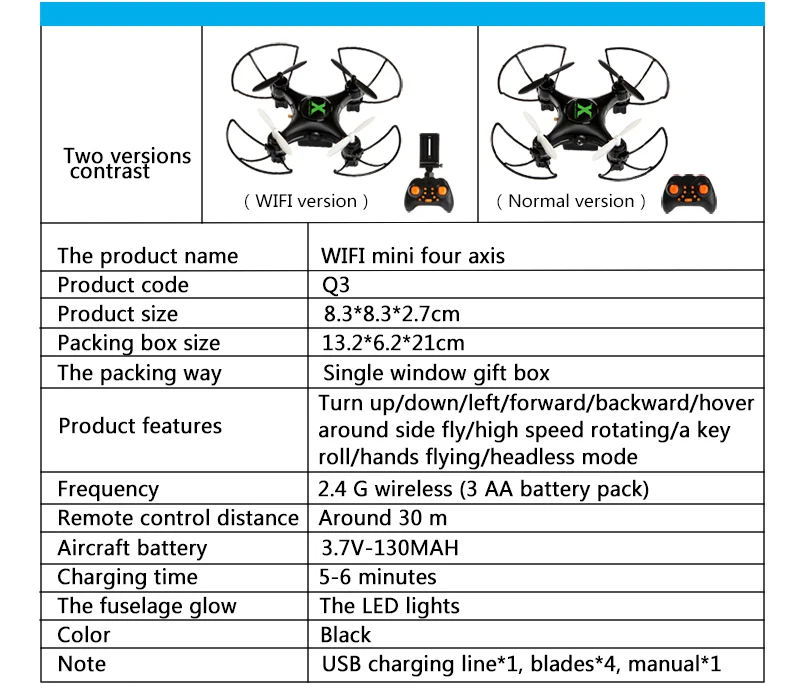 | Two versions contrast | ( WIFI version ) | ( Normal version ) |
|---|---|---|

| The product name | WIFI mini four axis |
|---|---|
| Product code | Q3 |
| Product size | 8.3\*8.3\*2.7cm |
| Packing box size | 13.2\*6.2\*21cm |
| The packing way | Single window gift box |
| Product features | Turn up/down/left/forward/backward/hover around side fly/high speed rotating/a key roll/hands flying/headless mode |
| Frequency | 2.4 G wireless (3 AA battery pack) |
| Remote control distance | Around 30 m |
| Aircraft battery | 3.7V-130MAH |
| Charging time | 5-6 minutes |
| The fuselage glow | The LED lights |
| Color | Black |
| Note | USB charging line\*1, blades\*4, manual\*1 |